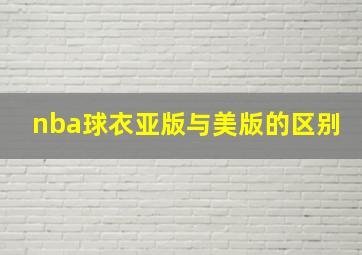 nba球衣亚版与美版的区别